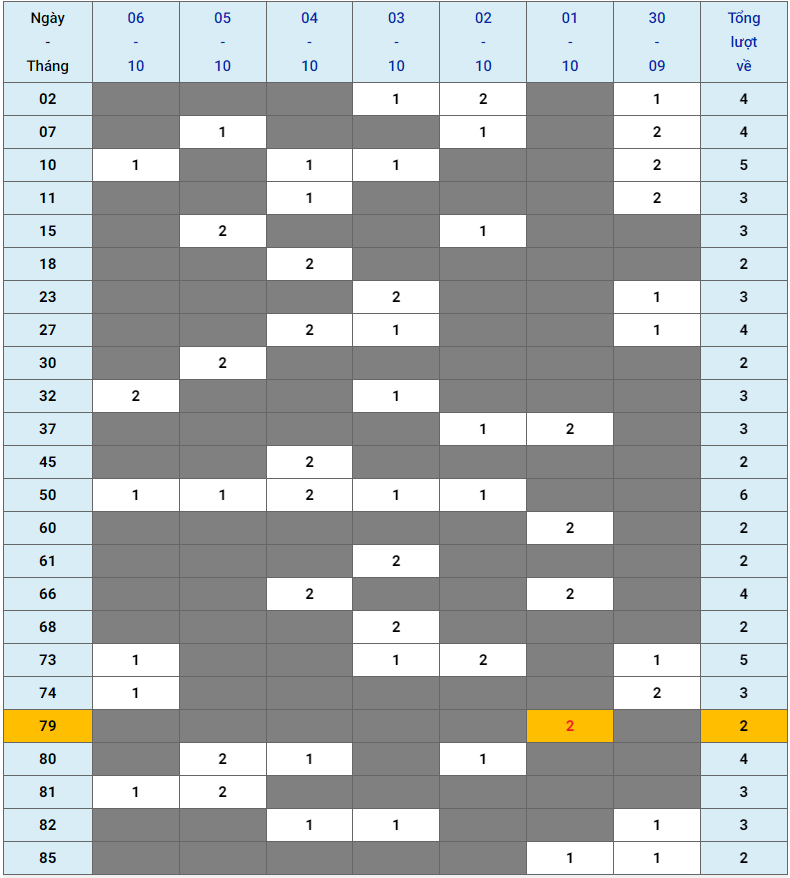 | Ngày - Tháng | 06 - 10 | 05 - 10 | 04 - 10 | 03 - 10 | 02 - 10 | 01 - 10 | 30 - 09 | Tổng lượt về |
|---|---|---|---|---|---|---|---|---|
| 02 | | | | 1 | 2 | | 1 | 4 |
| 07 | | 1 | | | 1 | | 2 | 4 |
| 10 | 1 | | 1 | 1 | | | 2 | 5 |
| 11 | | | 1 | | | | 2 | 3 |
| 15 | | 2 | | | 1 | | | 3 |
| 18 | | | 2 | | | | | 2 |
| 23 | | | | 2 | | | 1 | 3 |
| 27 | | | 2 | 1 | | | 1 | 4 |
| 30 | | 2 | | | | | | 2 |
| 32 | 2 | | | 1 | | | | 3 |
| 37 | | | | | 1 | 2 | | 3 |
| 45 | | | 2 | | | | | 2 |
| 50 | 1 | 1 | 2 | 1 | 1 | | | 6 |
| 60 | | | | | | 2 | | 2 |
| 61 | | | | 2 | | | | 2 |
| 66 | | | 2 | | | 2 | | 4 |
| 68 | | | | 2 | | | | 2 |
| 73 | 1 | | | 1 | 2 | | 1 | 5 |
| 74 | 1 | | | | | | 2 | 3 |
| 79 | | | | | | 2 | | 2 |
| 80 | | 2 | 1 | | 1 | | | 4 |
| 81 | 1 | 2 | | | | | | 3 |
| 82 | | | 1 | 1 | | | 1 | 3 |
| 85 | | | | | | 1 | 1 | 2 |